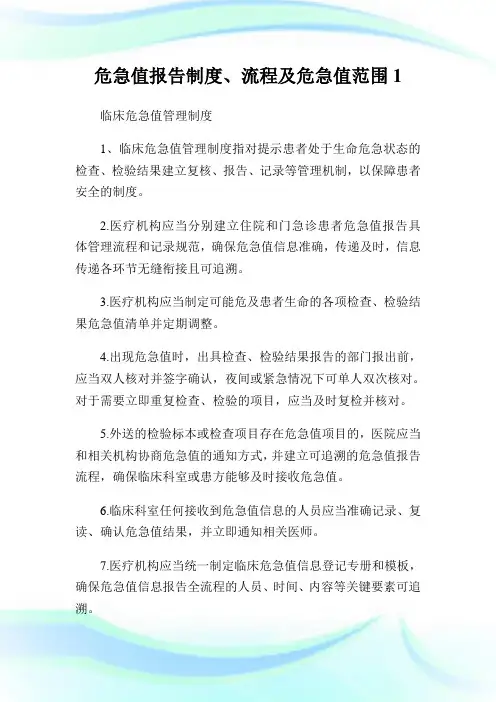 危急值报告制度、流程及危急值范围 1

临床危急值管理制度

1、临床危急值管理制度指对提示患者处于生命危急状态的检查、检验结果建立复核、报告、记录等管理机制，以保障患者安全的制度。

2.医疗机构应当分别建立住院和门急诊患者危急值报告具体管理流程和记录规范，确保危急值信息准确，传递及时，信息传递各环节无缝衔接且可追溯。

3.医疗机构应当制定可能危及患者生命的各项检查、检验结果危急值清单并定期调整。

4.出现危急值时，出具检查、检验结果报告的部门报出前，应当双人核对并签字确认，夜间或紧急情况下可单人双次核对。对于需要立即重复检查、检验的项目，应当及时复检并核对。

5.外送的检验标本或检查项目存在危急值项目的，医院应当和相关机构协商危急值的通知方式，并建立可追溯的危急值报告流程，确保临床科室或患方能够及时接收危急值。

6.临床科室任何接收到危急值信息的人员应当准确记录、复读、确认危急值结果，并立即通知相关医师。

7.医疗机构应当统一制定临床危急值信息登记专册和模板，确保危急值信息报告全流程的人员、时间、内容等关键要素可追溯。